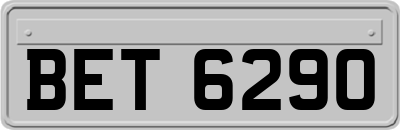 BET 6290